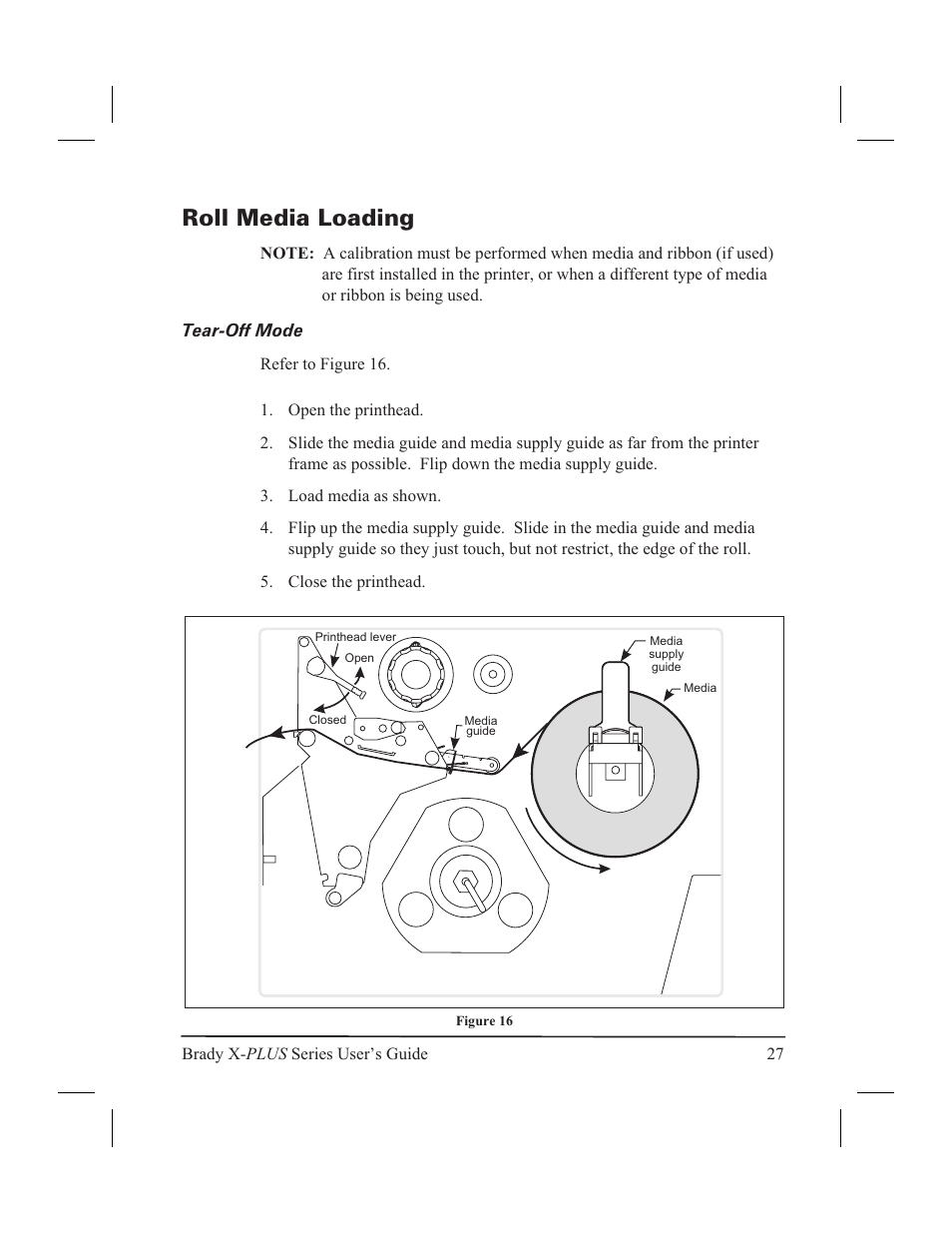 Roll Media Loading

NOTE: A calibration must be performed when media and ribbon (if used) are first installed in the printer, or when a different type of media or ribbon is being used.

Tear-Off Mode

Refer to Figure 16.

1. Open the printhead.

2. Slide the media guide and media supply guide as far from the printer frame as possible. Flip down the media supply guide.

3. Load media as shown.

4. Flip up the media supply guide. Slide in the media guide and media supply guide so they just touch, but not restrict, the edge of the roll.

5. Close the printhead.

Printhead lever
Open
Closed
Media guide
Media supply guide
Media

Figure 16

Brady X-PLUS Series User's Guide 27